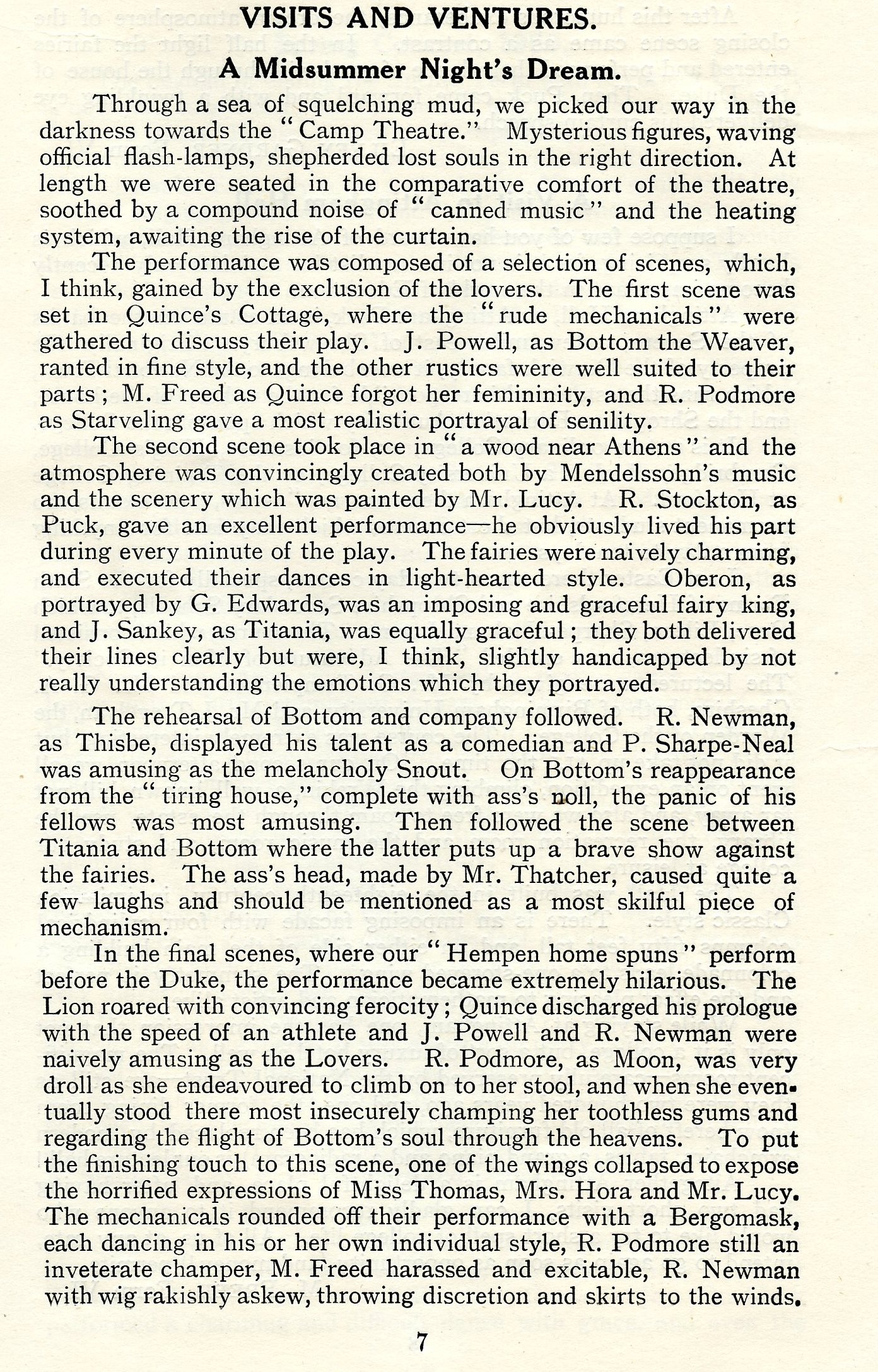 VISITS AND VENTURES.

A Midsummer Night's Dream.

Through a sea of squelching mud, we picked our way in the darkness towards the "Camp Theatre." Mysterious figures, waving official flash-lamps, shepherded lost souls in the right direction. At length we were seated in the comparative comfort of the theatre, soothed by a compound noise of "canned music" and the heating system, awaiting the rise of the curtain.

The performance was composed of a selection of scenes, which, I think, gained by the exclusion of the lovers. The first scene was set in Quince's Cottage, where the "rude mechanicals" were gathered to discuss their play. J. Powell, as Bottom the Weaver, ranted in fine style, and the other rustics were well suited to their parts; M. Freed as Quince forgot her femininity, and R. Podmore as Starveling gave a most realistic portrayal of senility.

The second scene took place in "a wood near Athens" and the atmosphere was convincingly created both by Mendelssohn's music and the scenery which was painted by Mr. Lucy. R. Stockton, as Puck, gave an excellent performance—he obviously lived his part during every minute of the play. The fairies were naively charming, and executed their dances in light-hearted style. Oberon, as portrayed by G. Edwards, was an imposing and graceful fairy king, and J. Sankey, as Titania, was equally graceful; they both delivered their lines clearly but were, I think, slightly handicapped by not really understanding the emotions which they portrayed.

The rehearsal of Bottom and company followed. R. Newman, as Thisbe, displayed his talent as a comedian and P. Sharpe-Neal was amusing as the melancholy Snout. On Bottom's reappearance from the "tiring house," complete with ass's noll, the panic of his fellows was most amusing. Then followed the scene between Titania and Bottom where the latter puts up a brave show against the fairies. The ass's head, made by Mr. Thatcher, caused quite a few laughs and should be mentioned as a most skilful piece of mechanism.

In the final scenes, where our "Hempen home spuns" perform before the Duke, the performance became extremely hilarious. The Lion roared with convincing ferocity; Quince discharged his prologue with the speed of an athlete and J. Powell and R. Newman were naively amusing as the Lovers. R. Podmore, as Moon, was very droll as she endeavoured to climb on to her stool, and when she eventually stood there most insecurely champing her toothless gums and regarding the flight of Bottom's soul through the heavens. To put the finishing touch to this scene, one of the wings collapsed to expose the horrified expressions of Miss Thomas, Mrs. Hora and Mr. Lucy. The mechanicals rounded off their performance with a Bergomask, each dancing in his or her own individual style, R. Podmore still an inveterate champer, M. Freed harassed and excitable, R. Newman with wig rakishly askew, throwing discretion and skirts to the winds.

7